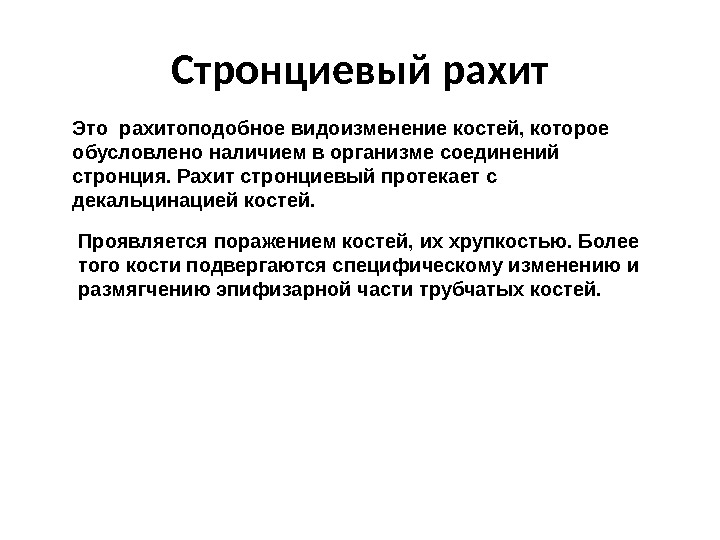 Стронциевый рахит

Это рахитоподобное видоизменение костей, которое обусловлено наличием в организме соединений стронция. Рахит стронциевый протекает с декальцинацией костей.

Проявляется поражением костей, их хрупкостью. Более того кости подвергаются специфическому изменению и размягчению эпифизарной части трубчатых костей.